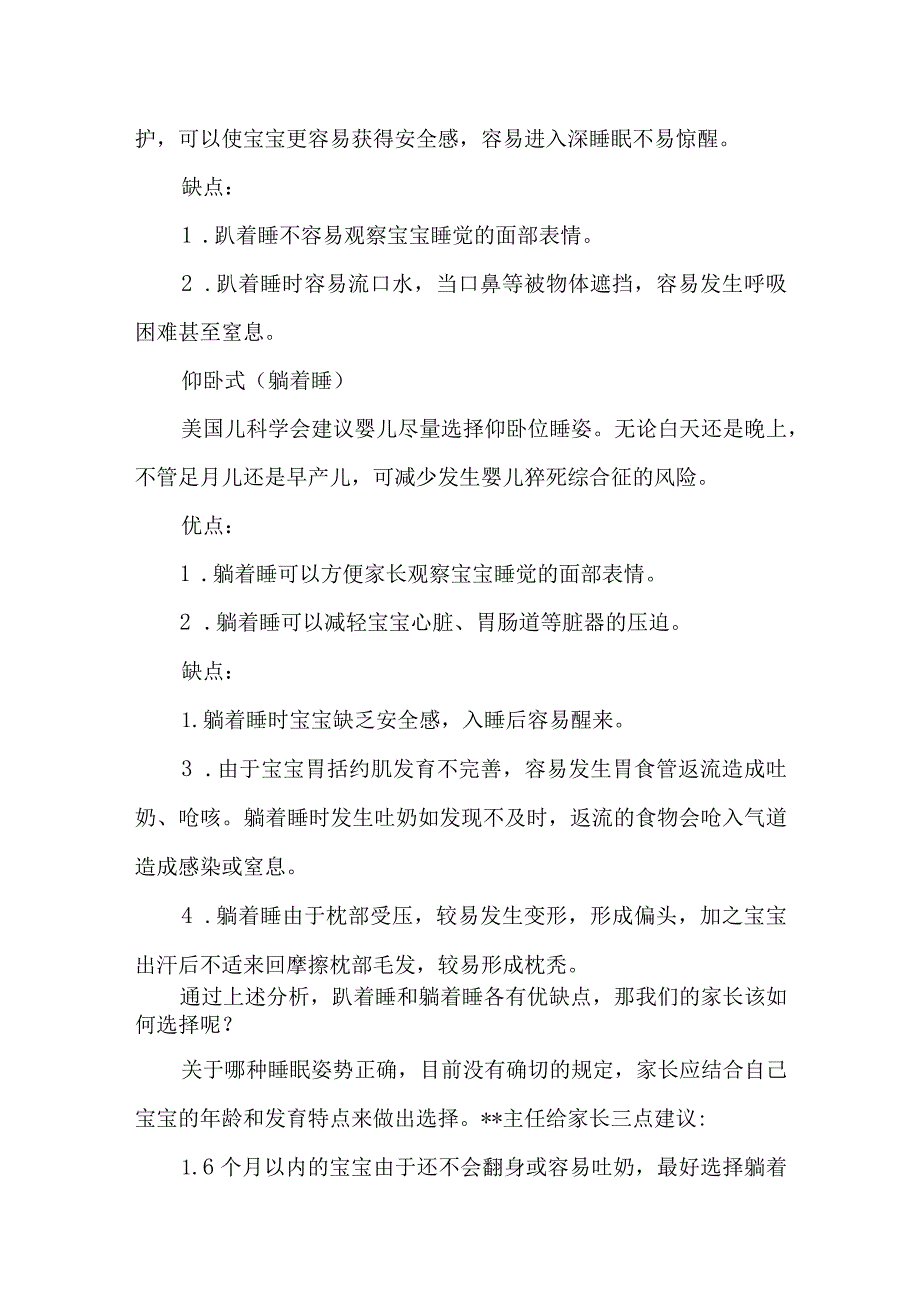 护，可以使宝宝更容易获得安全感，容易进入深睡眠不易惊醒。

缺点：

1．趴着睡不容易观察宝宝睡觉的面部表情。

2．趴着睡时容易流口水，当口鼻等被物体遮挡，容易发生呼吸困难甚至窒息。

仰卧式（躺着睡）

美国儿科学会建议婴儿尽量选择仰卧位睡姿。无论白天还是晚上，不管足月儿还是早产儿，可减少发生婴儿猝死综合征的风险。

优点：

1．躺着睡可以方便家长观察宝宝睡觉的面部表情。

2．躺着睡可以减轻宝宝心脏、胃肠道等脏器的压迫。

缺点：

1.躺着睡时宝宝缺乏安全感，入睡后容易醒来。

3．由于宝宝胃括约肌发育不完善，容易发生胃食管返流造成吐奶、呛咳。躺着睡时发生吐奶如发现不及时，返流的食物会呛入气道造成感染或窒息。

4．躺着睡由于枕部受压，较易发生变形，形成偏头，加之宝宝出汗后不适来回摩擦枕部毛发，较易形成枕秃。

通过上述分析，趴着睡和躺着睡各有优缺点，那我们的家长该如何选择呢？

关于哪种睡眠姿势正确，目前没有确切的规定，家长应结合自己宝宝的年龄和发育特点来做出选择。**主任给家长三点建议:

1.6个月以内的宝宝由于还不会翻身或容易吐奶，最好选择躺着